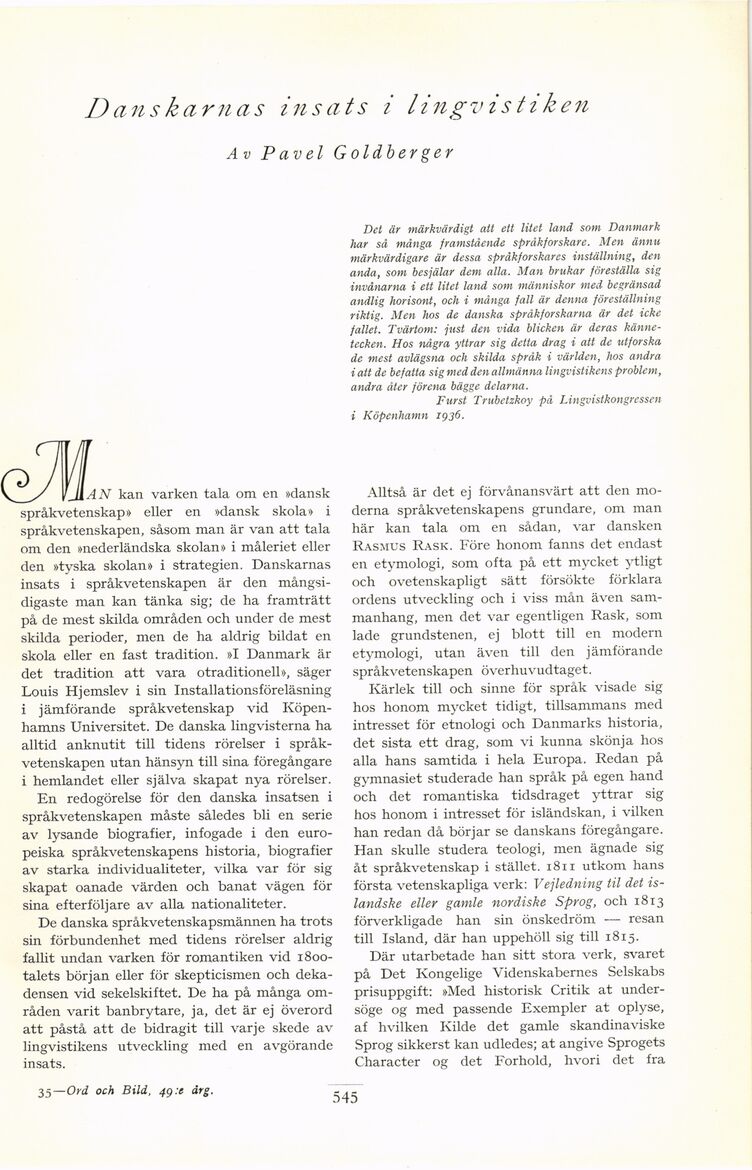 Danskarnas insats i lingvistiken

Av Pavel Goldberger

Det är märkvärdigt att ett litet land som Danmark har så många framstående språkforskare. Men ännu märkvärdigare är dessa språkforskares inställning, den anda, som besjälar dem alla. Man brukar föreställa sig invånarna i ett litet land som människor med begränsad andlig horisont, och i många fall är denna föreställning riktig. Men hos de danska språkforskarna är det icke fallet. Tvärtom: just den vida blicken är deras kännetecken. Hos några yttrar sig detta drag i att de utforska de mest avlägsna och skilda språk i världen, hos andra i att de befatta sig med den allmänna lingvistikens problem, andra åter förena bägge delarna.

Furst Trubetzkoy på Lingvistkongressen i Köpenhamn 1936.

MAN kan varken tala om en »dansk språkvetenskap» eller en »dansk skola» i språkvetenskapen, såsom man är van att tala om den »nederländska skolan» i måleriet eller den »tyska skolan» i strategien. Danskarnas insats i språkvetenskapen är den mångsidigaste man kan tänka sig; de ha framträtt på de mest skilda områden och under de mest skilda perioder, men de ha aldrig bildat en skola eller en fast tradition. »I Danmark är det tradition att vara otraditionell», säger Louis Hjemslev i sin Installationsföreläsning i jämförande språkvetenskap vid Köpenhamns Universitet. De danska lingvisterna ha alltid anknutit till tidens rörelser i språkvetenskapen utan hänsyn till sina föregångare i hemlandet eller själva skapat nya rörelser.

En redogörelse för den danska insatsen i språkvetenskapen måste således bli en serie av lysande biografier, infogade i den europeiska språkvetenskapens historia, biografier av starka individualiteter, vilka var för sig skapat oanade värden och banat vägen för sina efterföljare av alla nationaliteter.

De danska språkvetenskapsmännen ha trots sin förbundenhet med tidens rörelser aldrig fallit undan varken för romantiken vid 1800-talets början eller för skepticismen och dekadensen vid sekelskiftet. De ha på många områden varit banbrytare, ja, det är ej överord att påstå att de bidragit till varje skede av lingvistikens utveckling med en avgörande insats.

Alltså är det ej förvånansvärt att den moderna språkvetenskapens grundare, om man här kan tala om en sådan, var dansken RASMUS RASK. Före honom fanns det endast en etymologi, som ofta på ett mycket ytligt och ovetenskapligt sätt försökte förklara ordens utveckling och i viss mån även sammanhang, men det var egentligen Rask, som lade grundstenen, ej blott till en modern etymologi, utan även till den jämförande språkvetenskapen överhuvudtaget.

Kärlek till och sinne för språk visade sig hos honom mycket tidigt, tillsammans med intresset för etnologi och Danmarks historia, det sista ett drag, som vi kunna skönja hos alla hans samtida i hela Europa. Redan på gymnasiet studerade han språk på egen hand och det romantiska tidsdraget yttrar sig hos honom i intresset för isländskan, i vilken han redan då börjar se danskans föregångare. Han skulle studera teologi, men ägnade sig åt språkvetenskap i stället. 1811 utkom hans första vetenskapliga verk: Vejledning til det islandske eller gamle nordiske Sprog, och 1813 förverkligade han sin önskedröm — resan till Island, där han uppehöll sig till 1815.

Där utarbetade han sitt stora verk, svaret på Det Kongelige Videnskabernes Selskabs prisuppgift: »Med historisk Critik at undersöge og med passende Exempler at oplyse, af hvilken Kilde det gamle skandinaviske Sprog sikkerst kan udledes; at angive Sprogets Character og det Forhold, hvori det fra

35—Ord och Bild, 49:e årg.

545